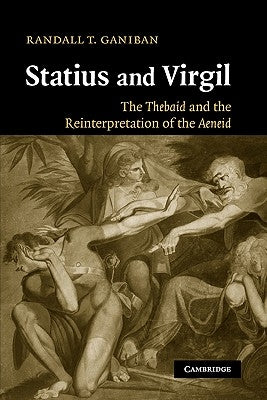 RANDALL T. GANIBAN

Statius and Virgil

The Thebaid and the Reinterpretation of the Aeneid

CAMBRIDGE